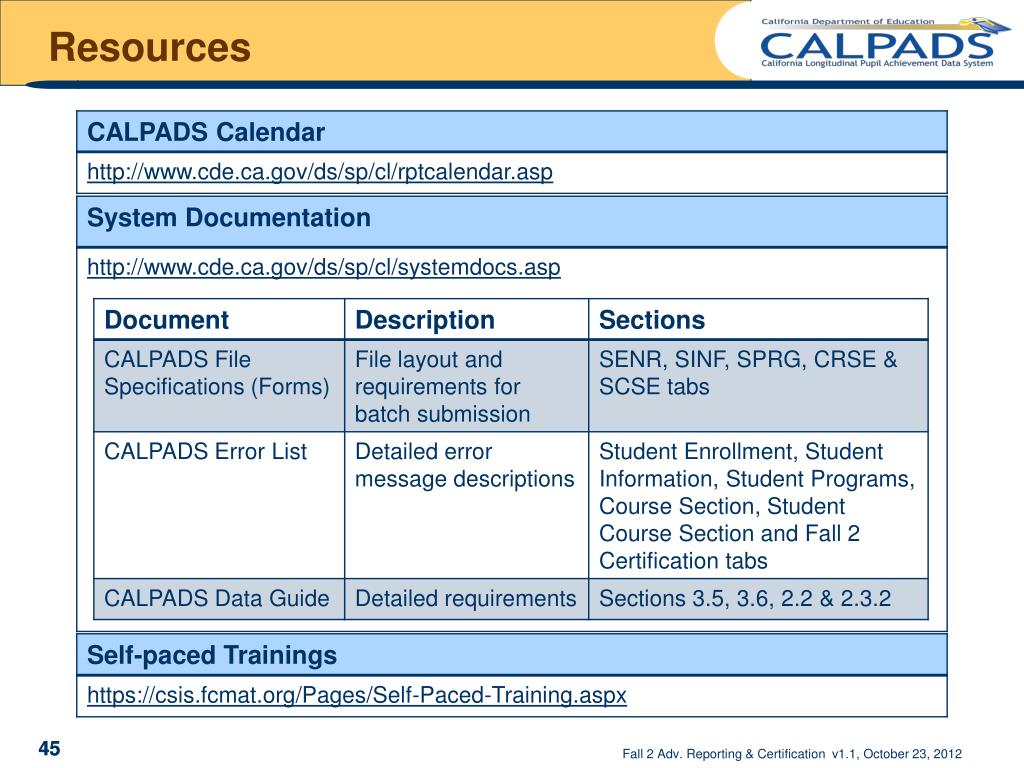 Resources

California Department of Education
CALPADS
California Longitudinal Pupil Achievement Data System

CALPADS Calendar

http://www.cde.ca.gov/ds/sp/cl/rptcalendar.asp

System Documentation

http://www.cde.ca.gov/ds/sp/cl/systemdocs.asp

| Document | Description | Sections |
|---|---|---|
| CALPADS File Specifications (Forms) | File layout and requirements for batch submission | SENR, SINF, SPRG, CRSE & SCSE tabs |
| CALPADS Error List | Detailed error message descriptions | Student Enrollment, Student Information, Student Programs, Course Section, Student Course Section and Fall 2 Certification tabs |
| CALPADS Data Guide | Detailed requirements | Sections 3.5, 3.6, 2.2 & 2.3.2 |

Self-paced Trainings

https://csis.fcmat.org/Pages/Self-Paced-Training.aspx

45

Fall 2 Adv. Reporting & Certification v1.1, October 23, 2012